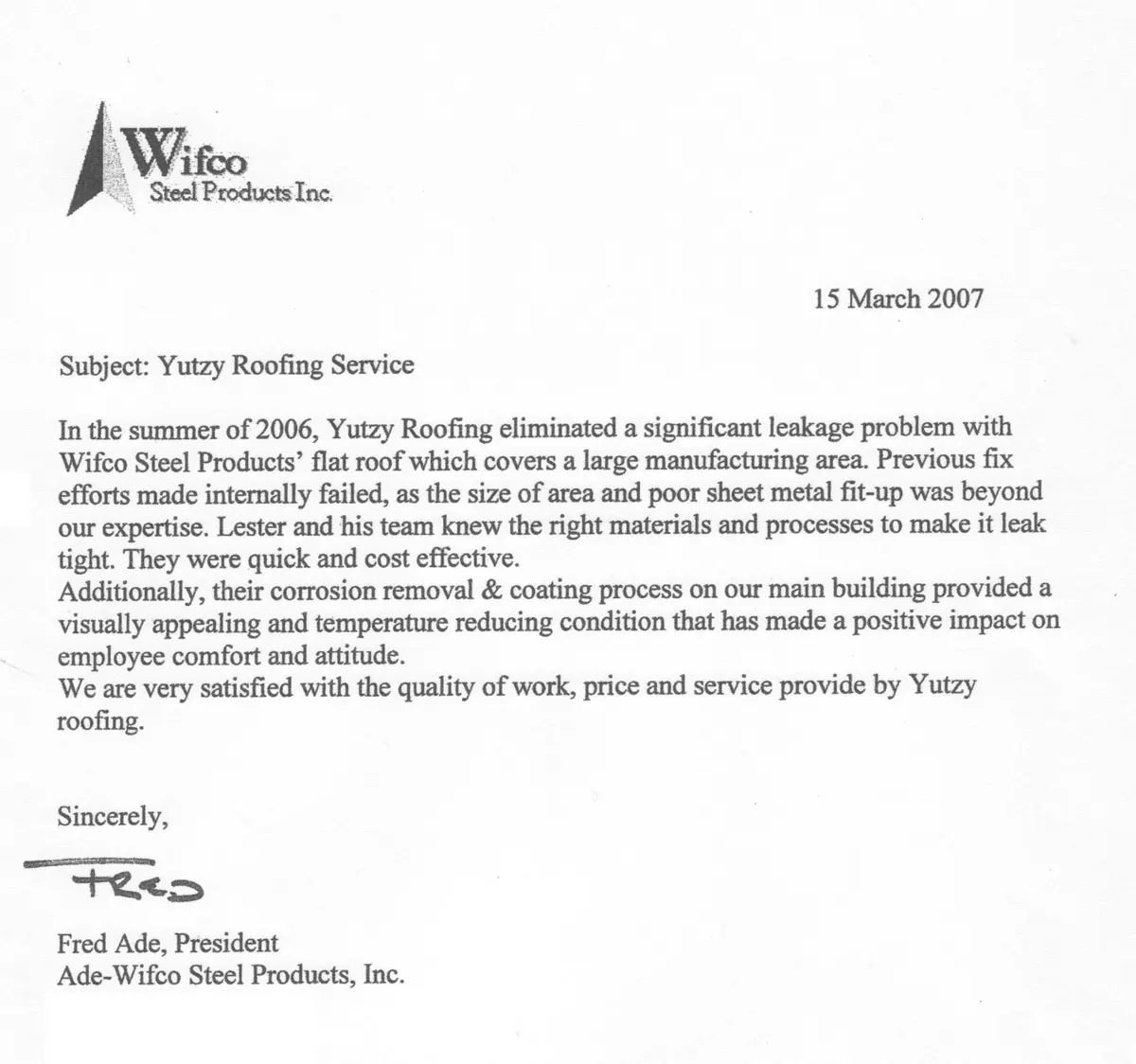 Wifco
Steel Products Inc.

15 March 2007

Subject: Yutzy Roofing Service

In the summer of 2006, Yutzy Roofing eliminated a significant leakage problem with Wifco Steel Products' flat roof which covers a large manufacturing area. Previous fix efforts made internally failed, as the size of area and poor sheet metal fit-up was beyond our expertise. Lester and his team knew the right materials and processes to make it leak tight. They were quick and cost effective.
Additionally, their corrosion removal & coating process on our main building provided a visually appealing and temperature reducing condition that has made a positive impact on employee comfort and attitude.
We are very satisfied with the quality of work, price and service provide by Yutzy roofing.

Sincerely,

Fred

Fred Ade, President
Ade-Wifco Steel Products, Inc.